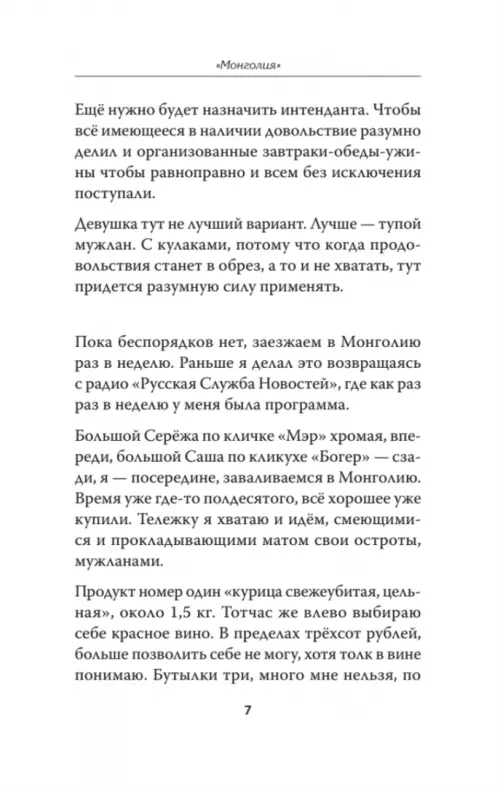 «Монголия»

Ещё нужно будет назначить интенданта. Чтобы всё имеющееся в наличии довольствие разумно делил и организованные завтраки-обеды-ужины чтобы равноправно и всем без исключения поступали.

Девушка тут не лучший вариант. Лучше — тупой мужлан. С кулаками, потому что когда продовольствия станет в обрез, а то и не хватать, тут придется разумную силу применять.

Пока беспорядков нет, заезжаем в Монголию раз в неделю. Раньше я делал это возвращаясь с радио «Русская Служба Новостей», где как раз раз в неделю у меня была программа.

Большой Серёжа по кличке «Мэр» хромая, впереди, большой Саша по кликухе «Богер» — сзади, я — посередине, заваливаемся в Монголию. Время уже где-то полдесятого, всё хорошее уже купили. Тележку я хватаю и идём, смеющимися и прокладывающими матом свои остроты, мужланами.

Продукт номер один «курица свежеубитая, цельная», около 1,5 кг. Тотчас же влево выбираю себе красное вино. В пределах трёхсот рублей, больше позволить себе не могу, хотя толк в вине понимаю. Бутылки три, много мне нельзя, по

7